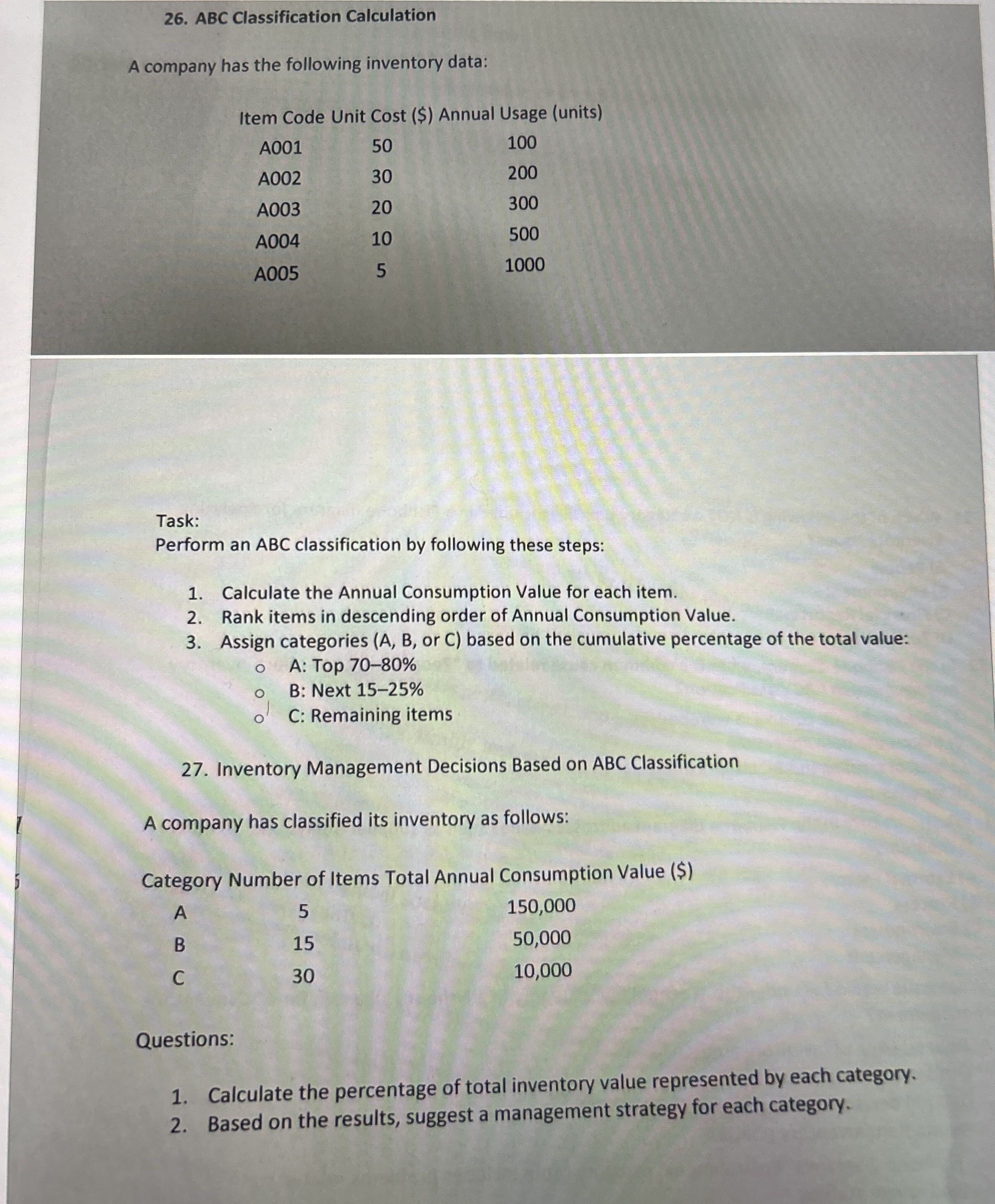 26. ABC Classification Calculation

A company has the following inventory data:

| Item Code | Unit Cost ($) | Annual Usage (units) |
|---|---|---|
| A001 | 50 | 100 |
| A002 | 30 | 200 |
| A003 | 20 | 300 |
| A004 | 10 | 500 |
| A005 | 5 | 1000 |

Task:
Perform an ABC classification by following these steps:

1. Calculate the Annual Consumption Value for each item.
2. Rank items in descending order of Annual Consumption Value.
3. Assign categories (A, B, or C) based on the cumulative percentage of the total value:
   o A: Top 70–80%
   o B: Next 15–25%
   o C: Remaining items

27. Inventory Management Decisions Based on ABC Classification

A company has classified its inventory as follows:

| Category | Number of Items | Total Annual Consumption Value ($) |
|---|---|---|
| A | 5 | 150,000 |
| B | 15 | 50,000 |
| C | 30 | 10,000 |

Questions:

1. Calculate the percentage of total inventory value represented by each category.
2. Based on the results, suggest a management strategy for each category.